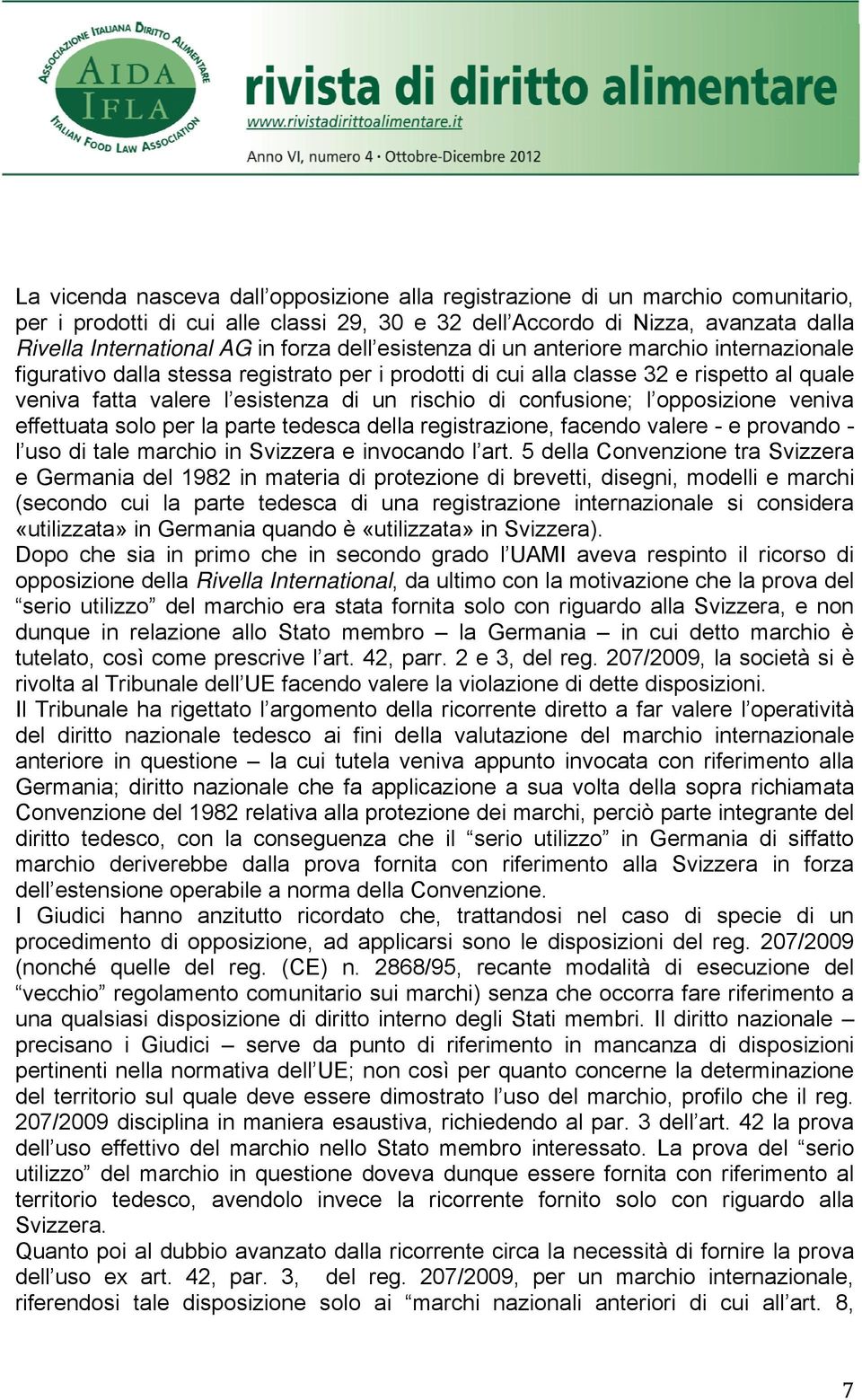 ASSOCIAZIONE ITALIANA DIRITTO ALIMENTARE
AIDA
IFLA
ITALIAN FOOD LAW ASSOCIATION

rivista di diritto alimentare
www.rivistadirittoalimentare.it
Anno VI, numero 4 · Ottobre-Dicembre 2012

La vicenda nasceva dall'opposizione alla registrazione di un marchio comunitario, per i prodotti di cui alle classi 29, 30 e 32 dell'Accordo di Nizza, avanzata dalla Rivella International AG in forza dell'esistenza di un anteriore marchio internazionale figurativo dalla stessa registrato per i prodotti di cui alla classe 32 e rispetto al quale veniva fatta valere l'esistenza di un rischio di confusione; l'opposizione veniva effettuata solo per la parte tedesca della registrazione, facendo valere - e provando - l'uso di tale marchio in Svizzera e invocando l'art. 5 della Convenzione tra Svizzera e Germania del 1982 in materia di protezione di brevetti, disegni, modelli e marchi (secondo cui la parte tedesca di una registrazione internazionale si considera «utilizzata» in Germania quando è «utilizzata» in Svizzera).
Dopo che sia in primo che in secondo grado l'UAMI aveva respinto il ricorso di opposizione della Rivella International, da ultimo con la motivazione che la prova del "serio utilizzo" del marchio era stata fornita solo con riguardo alla Svizzera, e non dunque in relazione allo Stato membro – la Germania – in cui detto marchio è tutelato, così come prescrive l'art. 42, parr. 2 e 3, del reg. 207/2009, la società si è rivolta al Tribunale dell'UE facendo valere la violazione di dette disposizioni.
Il Tribunale ha rigettato l'argomento della ricorrente diretto a far valere l'operatività del diritto nazionale tedesco ai fini della valutazione del marchio internazionale anteriore in questione – la cui tutela veniva appunto invocata con riferimento alla Germania; diritto nazionale che fa applicazione a sua volta della sopra richiamata Convenzione del 1982 relativa alla protezione dei marchi, perciò parte integrante del diritto tedesco, con la conseguenza che il "serio utilizzo" in Germania di siffatto marchio deriverebbe dalla prova fornita con riferimento alla Svizzera in forza dell'estensione operabile a norma della Convenzione.
I Giudici hanno anzitutto ricordato che, trattandosi nel caso di specie di un procedimento di opposizione, ad applicarsi sono le disposizioni del reg. 207/2009 (nonché quelle del reg. (CE) n. 2868/95, recante modalità di esecuzione del "vecchio" regolamento comunitario sui marchi) senza che occorra fare riferimento a una qualsiasi disposizione di diritto interno degli Stati membri. Il diritto nazionale – precisano i Giudici – serve da punto di riferimento in mancanza di disposizioni pertinenti nella normativa dell'UE; non così per quanto concerne la determinazione del territorio sul quale deve essere dimostrato l'uso del marchio, profilo che il reg. 207/2009 disciplina in maniera esaustiva, richiedendo al par. 3 dell'art. 42 la prova dell'uso effettivo del marchio nello Stato membro interessato. La prova del "serio utilizzo" del marchio in questione doveva dunque essere fornita con riferimento al territorio tedesco, avendolo invece la ricorrente fornito solo con riguardo alla Svizzera.
Quanto poi al dubbio avanzato dalla ricorrente circa la necessità di fornire la prova dell'uso ex art. 42, par. 3, del reg. 207/2009, per un marchio internazionale, riferendosi tale disposizione solo ai "marchi nazionali anteriori di cui all'art. 8,

7